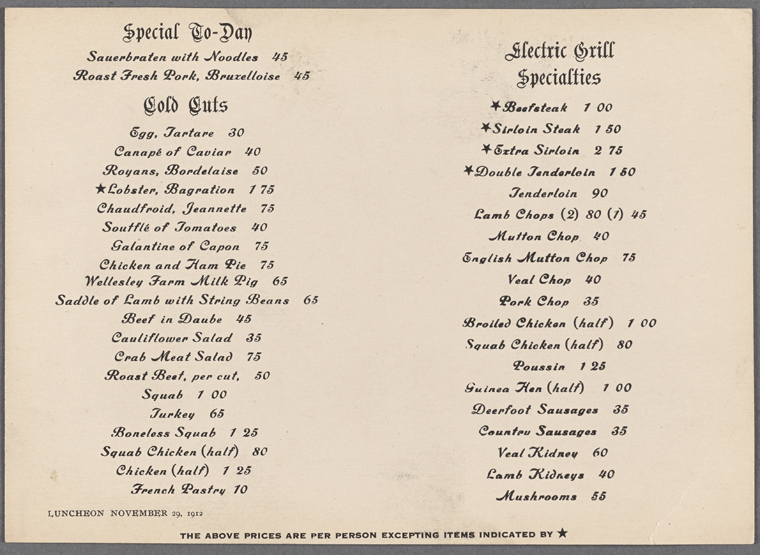 Special To-Day

Sauerbraten with Noodles 45
Roast Fresh Pork, Bruxelloise 45

Cold Cuts

Egg, Tartare 30
Canapé of Caviar 40
Royans, Bordelaise 50
★Lobster, Bagration 1 75
Chaudfroid, Jeannette 75
Soufflé of Tomatoes 40
Galantine of Capon 75
Chicken and Ham Pie 75
Wellesley Farm Milk Pig 65
Saddle of Lamb with String Beans 65
Beef in Daube 45
Cauliflower Salad 35
Crab Meat Salad 75
Roast Beef, per cut, 50
Squab 1 00
Turkey 65
Boneless Squab 1 25
Squab Chicken (half) 80
Chicken (half) 1 25
French Pastry 10

LUNCHEON NOVEMBER 29, 1912

Electric Grill Specialties

★Beefsteak 1 00
★Sirloin Steak 1 50
★Extra Sirloin 2 75
★Double Tenderloin 1 50
Tenderloin 90
Lamb Chops (2) 80 (1) 45
Mutton Chop 40
English Mutton Chop 75
Veal Chop 40
Pork Chop 35
Broiled Chicken (half) 1 00
Squab Chicken (half) 80
Poussin 1 25
Guinea Hen (half) 1 00
Deerfoot Sausages 35
Country Sausages 35
Veal Kidney 60
Lamb Kidneys 40
Mushrooms 55

THE ABOVE PRICES ARE PER PERSON EXCEPTING ITEMS INDICATED BY ★